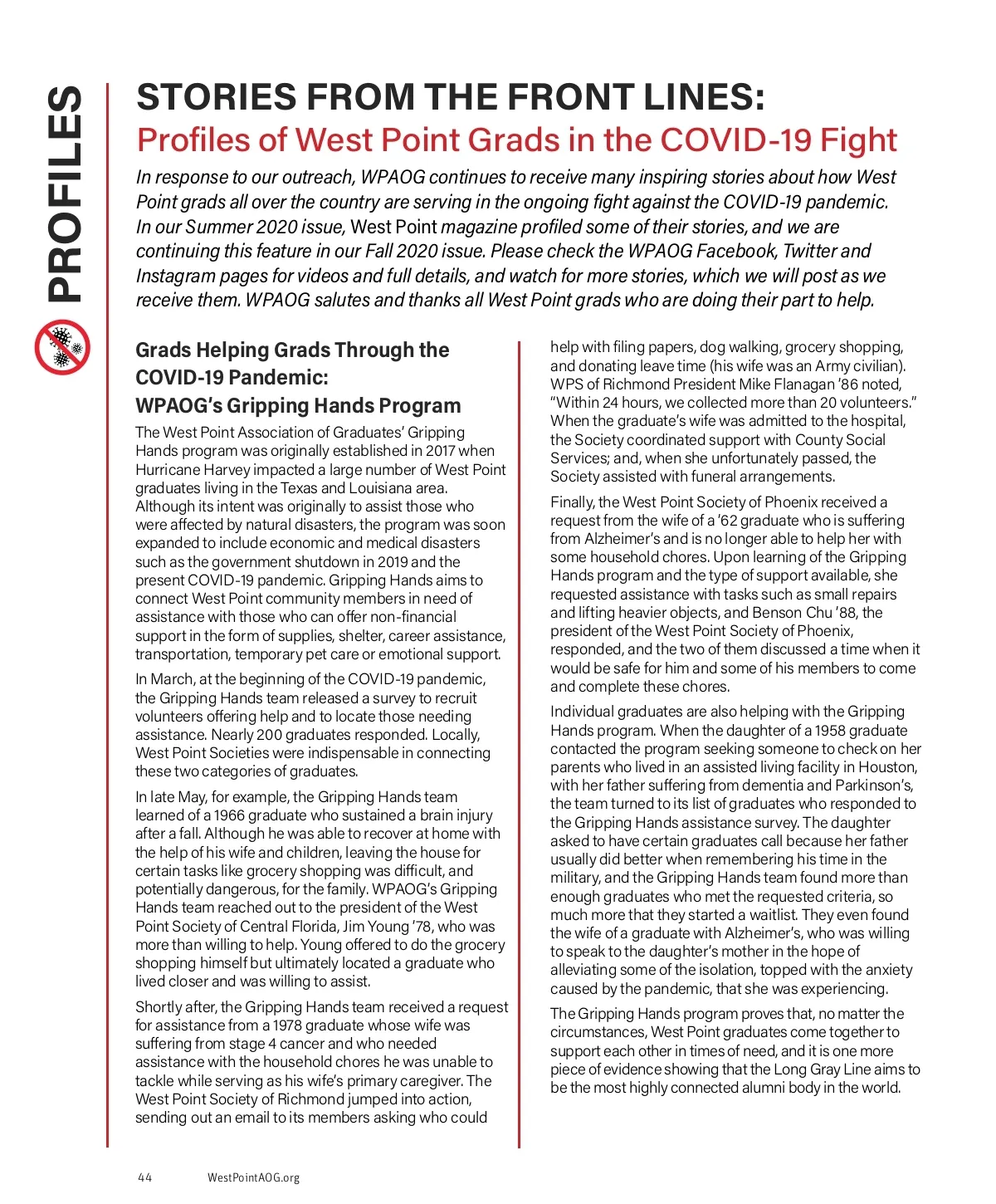 PROFILES

STORIES FROM THE FRONT LINES:
Profiles of West Point Grads in the COVID-19 Fight

In response to our outreach, WPAOG continues to receive many inspiring stories about how West Point grads all over the country are serving in the ongoing fight against the COVID-19 pandemic. In our Summer 2020 issue, West Point magazine profiled some of their stories, and we are continuing this feature in our Fall 2020 issue. Please check the WPAOG Facebook, Twitter and Instagram pages for videos and full details, and watch for more stories, which we will post as we receive them. WPAOG salutes and thanks all West Point grads who are doing their part to help.

Grads Helping Grads Through the COVID-19 Pandemic: WPAOG's Gripping Hands Program

The West Point Association of Graduates' Gripping Hands program was originally established in 2017 when Hurricane Harvey impacted a large number of West Point graduates living in the Texas and Louisiana area. Although its intent was originally to assist those who were affected by natural disasters, the program was soon expanded to include economic and medical disasters such as the government shutdown in 2019 and the present COVID-19 pandemic. Gripping Hands aims to connect West Point community members in need of assistance with those who can offer non-financial support in the form of supplies, shelter, career assistance, transportation, temporary pet care or emotional support.

In March, at the beginning of the COVID-19 pandemic, the Gripping Hands team released a survey to recruit volunteers offering help and to locate those needing assistance. Nearly 200 graduates responded. Locally, West Point Societies were indispensable in connecting these two categories of graduates.

In late May, for example, the Gripping Hands team learned of a 1966 graduate who sustained a brain injury after a fall. Although he was able to recover at home with the help of his wife and children, leaving the house for certain tasks like grocery shopping was difficult, and potentially dangerous, for the family. WPAOG's Gripping Hands team reached out to the president of the West Point Society of Central Florida, Jim Young '78, who was more than willing to help. Young offered to do the grocery shopping himself but ultimately located a graduate who lived closer and was willing to assist.

Shortly after, the Gripping Hands team received a request for assistance from a 1978 graduate whose wife was suffering from stage 4 cancer and who needed assistance with the household chores he was unable to tackle while serving as his wife's primary caregiver. The West Point Society of Richmond jumped into action, sending out an email to its members asking who could help with filing papers, dog walking, grocery shopping, and donating leave time (his wife was an Army civilian). WPS of Richmond President Mike Flanagan '86 noted, "Within 24 hours, we collected more than 20 volunteers." When the graduate's wife was admitted to the hospital, the Society coordinated support with County Social Services; and, when she unfortunately passed, the Society assisted with funeral arrangements.

Finally, the West Point Society of Phoenix received a request from the wife of a '62 graduate who is suffering from Alzheimer's and is no longer able to help her with some household chores. Upon learning of the Gripping Hands program and the type of support available, she requested assistance with tasks such as small repairs and lifting heavier objects, and Benson Chu '88, the president of the West Point Society of Phoenix, responded, and the two of them discussed a time when it would be safe for him and some of his members to come and complete these chores.

Individual graduates are also helping with the Gripping Hands program. When the daughter of a 1958 graduate contacted the program seeking someone to check on her parents who lived in an assisted living facility in Houston, with her father suffering from dementia and Parkinson's, the team turned to its list of graduates who responded to the Gripping Hands assistance survey. The daughter asked to have certain graduates call because her father usually did better when remembering his time in the military, and the Gripping Hands team found more than enough graduates who met the requested criteria, so much more that they started a waitlist. They even found the wife of a graduate with Alzheimer's, who was willing to speak to the daughter's mother in the hope of alleviating some of the isolation, topped with the anxiety caused by the pandemic, that she was experiencing.

The Gripping Hands program proves that, no matter the circumstances, West Point graduates come together to support each other in times of need, and it is one more piece of evidence showing that the Long Gray Line aims to be the most highly connected alumni body in the world.

44 WestPointAOG.org